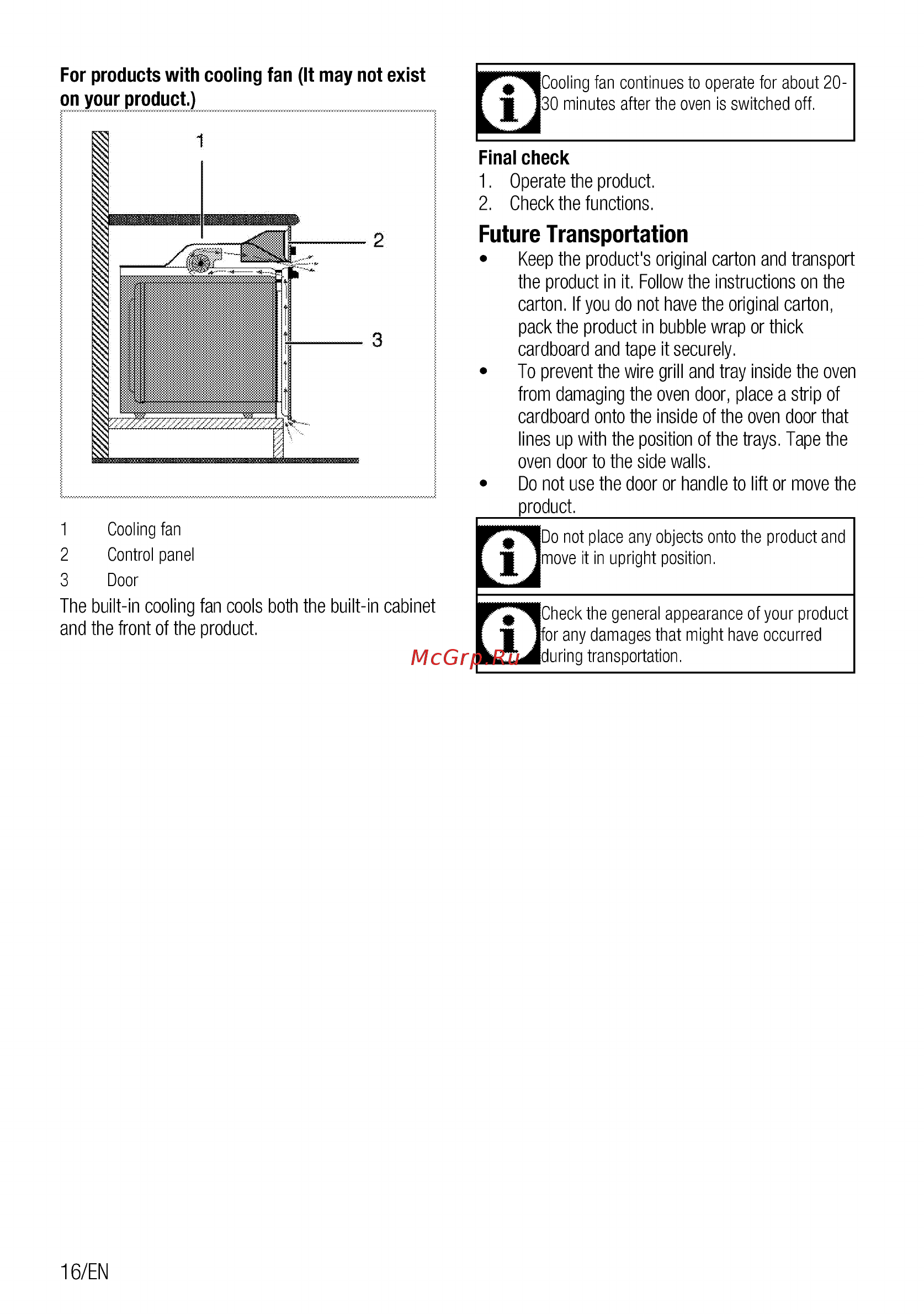 For products with cooling fan (It may not exist on your product.)

1

2

3

1 Cooling fan
2 Control panel
3 Door

The built-in cooling fan cools both the built-in cabinet and the front of the product.

Cooling fan continues to operate for about 20-30 minutes after the oven is switched off.

Final check
1. Operate the product.
2. Check the functions.

Future Transportation
• Keep the product's original carton and transport the product in it. Follow the instructions on the carton. If you do not have the original carton, pack the product in bubble wrap or thick cardboard and tape it securely.
• To prevent the wire grill and tray inside the oven from damaging the oven door, place a strip of cardboard onto the inside of the oven door that lines up with the position of the trays. Tape the oven door to the side walls.
• Do not use the door or handle to lift or move the product.

Do not place any objects onto the product and move it in upright position.

Check the general appearance of your product for any damages that might have occurred during transportation.

McGrp.Ru

16/EN